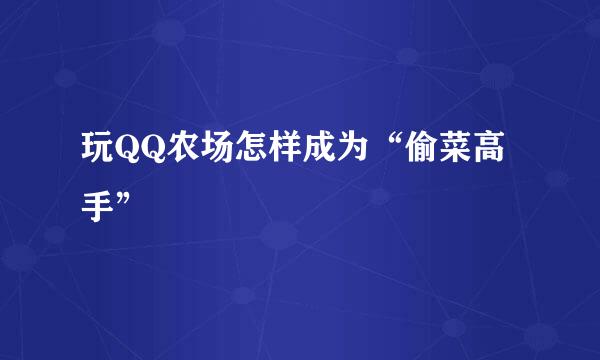 玩QQ农场怎样成为“偷菜高手”